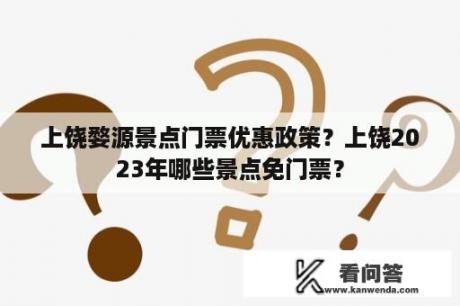 上饶婺源景点门票优惠政策？上饶2023年哪些景点免门票？

看问答
www.kanwenda.com